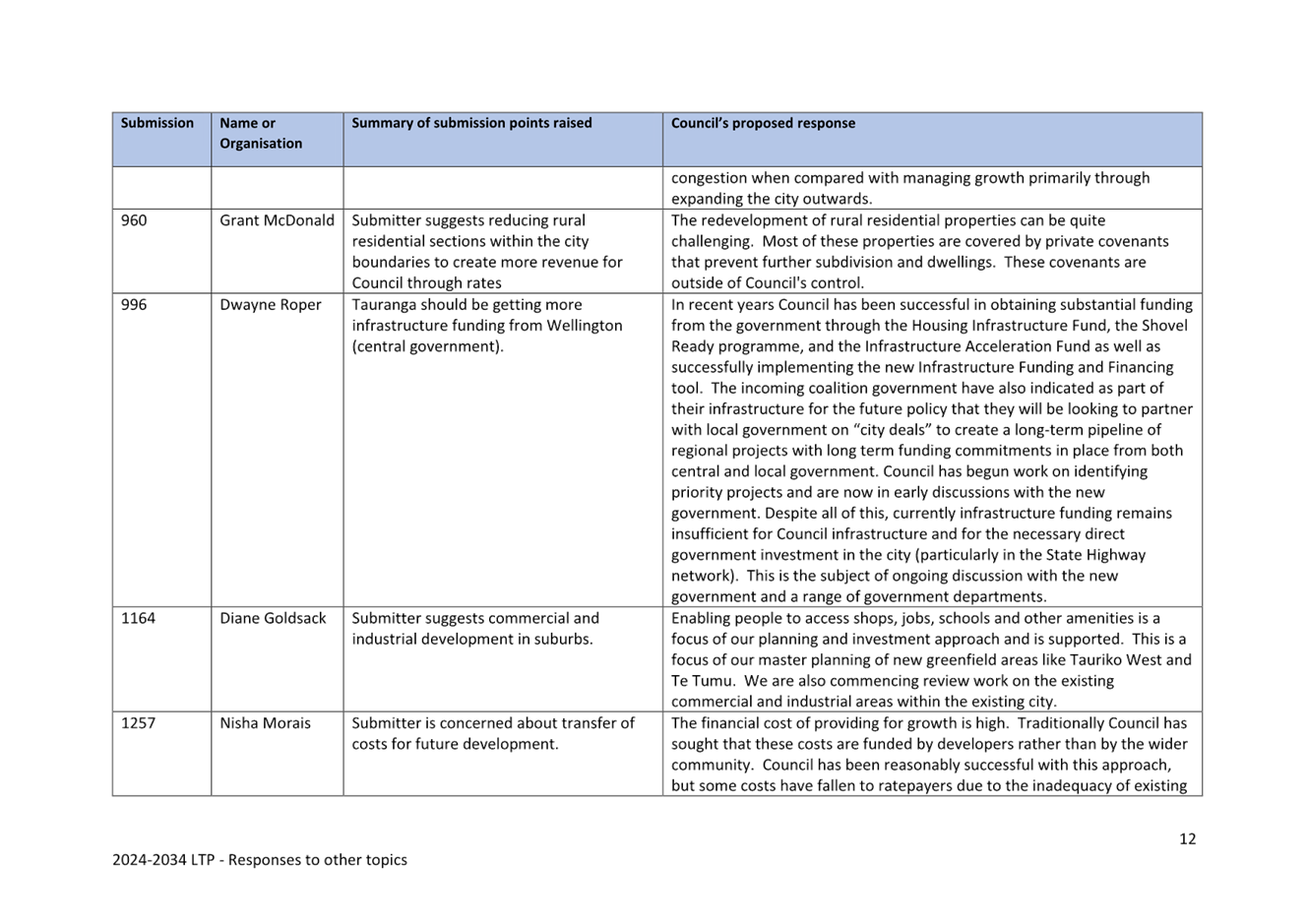 | Submission | Name or Organisation | Summary of submission points raised | Council's proposed response |
|---|---|---|---|
| | | | congestion when compared with managing growth primarily through expanding the city outwards. |
| 960 | Grant McDonald | Submitter suggests reducing rural residential sections within the city boundaries to create more revenue for Council through rates | The redevelopment of rural residential properties can be quite challenging. Most of these properties are covered by private covenants that prevent further subdivision and dwellings. These covenants are outside of Council's control. |
| 996 | Dwayne Roper | Tauranga should be getting more infrastructure funding from Wellington (central government). | In recent years Council has been successful in obtaining substantial funding from the government through the Housing Infrastructure Fund, the Shovel Ready programme, and the Infrastructure Acceleration Fund as well as successfully implementing the new Infrastructure Funding and Financing tool. The incoming coalition government have also indicated as part of their infrastructure for the future policy that they will be looking to partner with local government on "city deals" to create a long-term pipeline of regional projects with long term funding commitments in place from both central and local government. Council has begun work on identifying priority projects and are now in early discussions with the new government. Despite all of this, currently infrastructure funding remains insufficient for Council infrastructure and for the necessary direct government investment in the city (particularly in the State Highway network). This is the subject of ongoing discussion with the new government and a range of government departments. |
| 1164 | Diane Goldsack | Submitter suggests commercial and industrial development in suburbs. | Enabling people to access shops, jobs, schools and other amenities is a focus of our planning and investment approach and is supported. This is a focus of our master planning of new greenfield areas like Tauriko West and Te Tumu. We are also commencing review work on the existing commercial and industrial areas within the existing city. |
| 1257 | Nisha Morais | Submitter is concerned about transfer of costs for future development. | The financial cost of providing for growth is high. Traditionally Council has sought that these costs are funded by developers rather than by the wider community. Council has been reasonably successful with this approach, but some costs have fallen to ratepayers due to the inadequacy of existing |

12

2024-2034 LTP - Responses to other topics